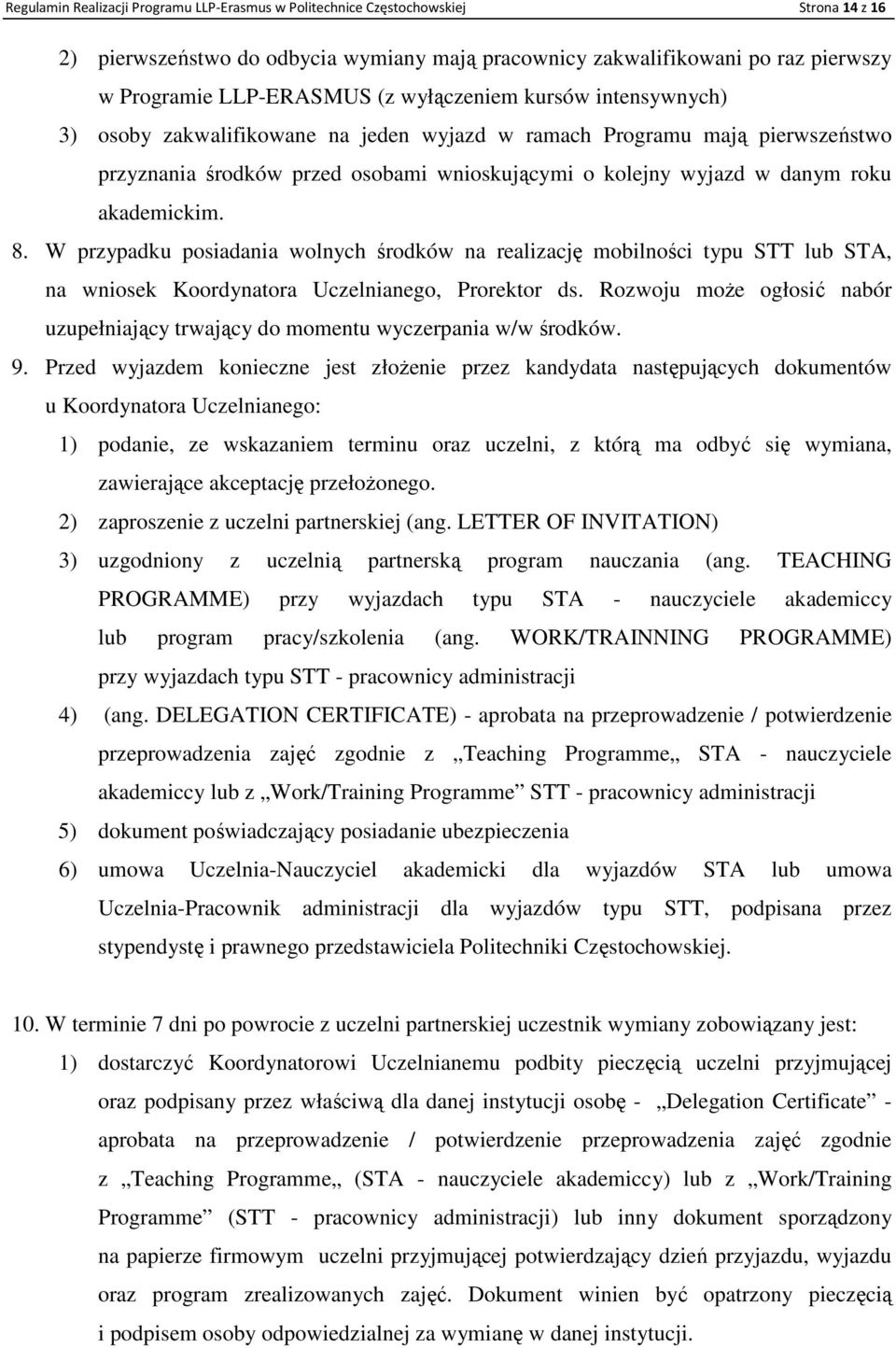 Regulamin Realizacji Programu LLP-Erasmus w Politechnice Częstochowskiej Strona 14 z 16

2) pierwszeństwo do odbycia wymiany mają pracownicy zakwalifikowani po raz pierwszy w Programie LLP-ERASMUS (z wyłączeniem kursów intensywnych)

3) osoby zakwalifikowane na jeden wyjazd w ramach Programu mają pierwszeństwo przyznania środków przed osobami wnioskującymi o kolejny wyjazd w danym roku akademickim.

8. W przypadku posiadania wolnych środków na realizację mobilności typu STT lub STA, na wniosek Koordynatora Uczelnianego, Prorektor ds. Rozwoju może ogłosić nabór uzupełniający trwający do momentu wyczerpania w/w środków.

9. Przed wyjazdem konieczne jest złożenie przez kandydata następujących dokumentów u Koordynatora Uczelnianego:

1) podanie, ze wskazaniem terminu oraz uczelni, z którą ma odbyć się wymiana, zawierające akceptację przełożonego.

2) zaproszenie z uczelni partnerskiej (ang. LETTER OF INVITATION)

3) uzgodniony z uczelnią partnerską program nauczania (ang. TEACHING PROGRAMME) przy wyjazdach typu STA - nauczyciele akademiccy lub program pracy/szkolenia (ang. WORK/TRAINNING PROGRAMME) przy wyjazdach typu STT - pracownicy administracji

4) (ang. DELEGATION CERTIFICATE) - aprobata na przeprowadzenie / potwierdzenie przeprowadzenia zajęć zgodnie z „Teaching Programme„ STA - nauczyciele akademiccy lub z „Work/Training Programme” STT - pracownicy administracji

5) dokument poświadczający posiadanie ubezpieczenia

6) umowa Uczelnia-Nauczyciel akademicki dla wyjazdów STA lub umowa Uczelnia-Pracownik administracji dla wyjazdów typu STT, podpisana przez stypendystę i prawnego przedstawiciela Politechniki Częstochowskiej.

10. W terminie 7 dni po powrocie z uczelni partnerskiej uczestnik wymiany zobowiązany jest:

1) dostarczyć Koordynatorowi Uczelnianemu podbity pieczęcią uczelni przyjmującej oraz podpisany przez właściwą dla danej instytucji osobę - „Delegation Certificate” - aprobata na przeprowadzenie / potwierdzenie przeprowadzenia zajęć zgodnie z „Teaching Programme„ (STA - nauczyciele akademiccy) lub z „Work/Training Programme” (STT - pracownicy administracji) lub inny dokument sporządzony na papierze firmowym uczelni przyjmującej potwierdzający dzień przyjazdu, wyjazdu oraz program zrealizowanych zajęć. Dokument winien być opatrzony pieczęcią i podpisem osoby odpowiedzialnej za wymianę w danej instytucji.